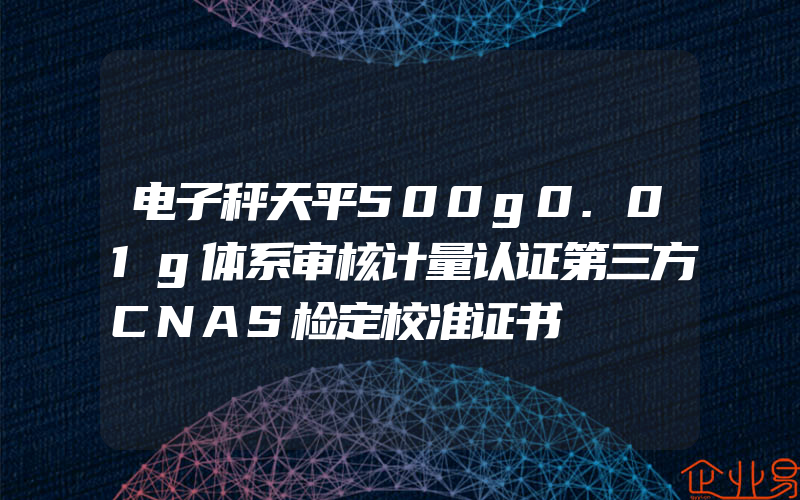 电子秤天平500g0.01g体系审核计量认证第三方CNAS检定校准证书

企业易